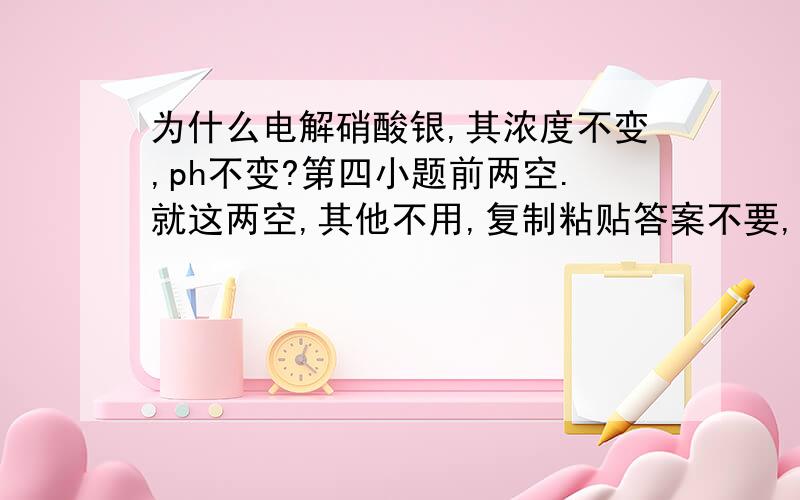 为什么电解硝酸银,其浓度不变,ph不变?第四小题前两空.就这两空,其他不用,复制粘贴答案不要,